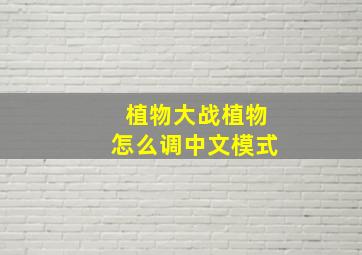 植物大战植物
怎么调中文模式